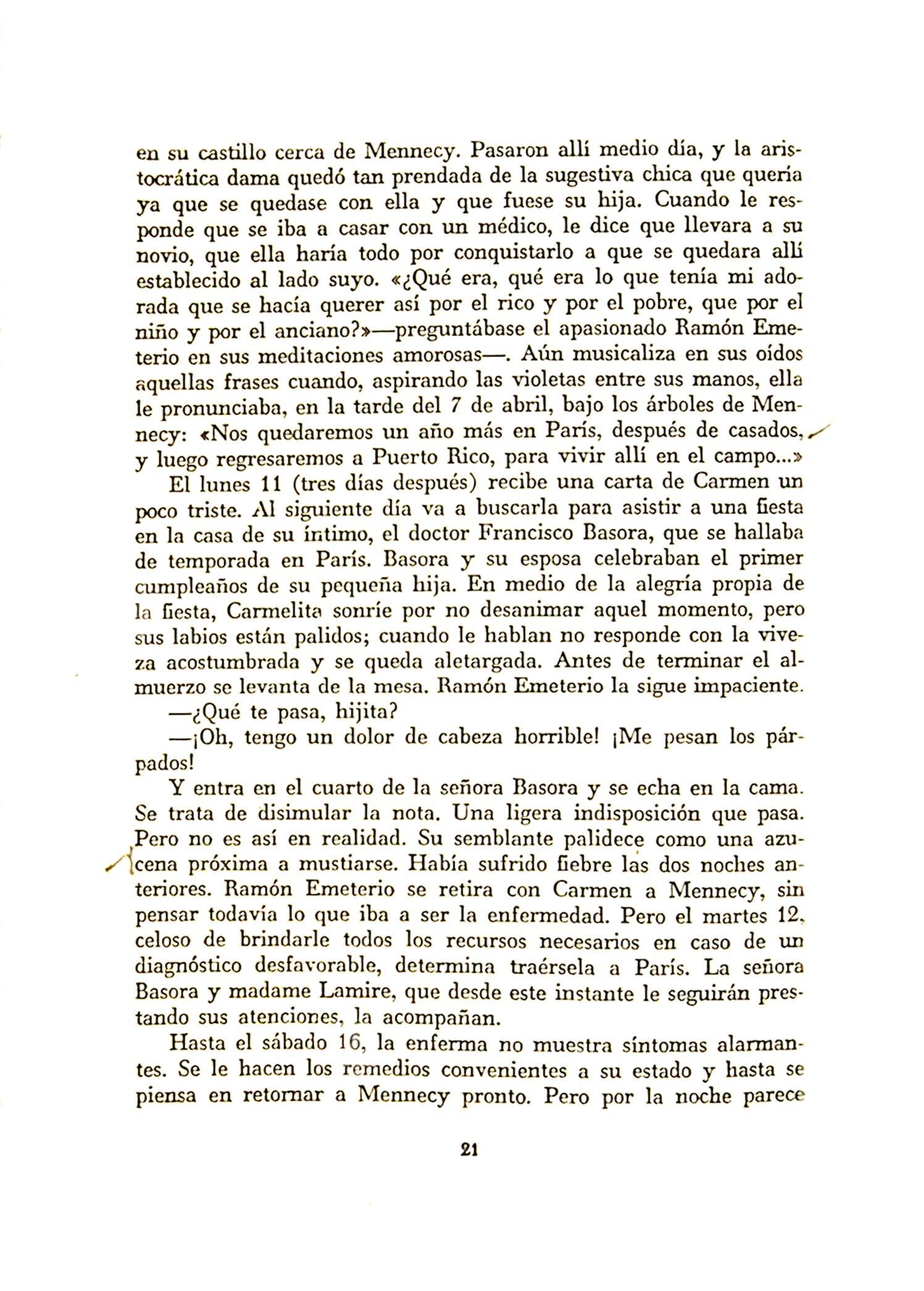 en su castillo cerca de Mennecy. Pasaron allí medio día, y la aristocrática dama quedó tan prendada de la sugestiva chica que quería ya que se quedase con ella y que fuese su hija. Cuando le responde que se iba a casar con un médico, le dice que llevara a su novio, que ella haría todo por conquistarlo a que se quedara allí establecido al lado suyo. «¿Qué era, qué era lo que tenía mi adorada que se hacía querer así por el rico y por el pobre, que por el niño y por el anciano?»—preguntábase el apasionado Ramón Emeterio en sus meditaciones amorosas—. Aún musicaliza en sus oídos aquellas frases cuando, aspirando las violetas entre sus manos, ella le pronunciaba, en la tarde del 7 de abril, bajo los árboles de Mennecy: «Nos quedaremos un año más en París, después de casados, y luego regresaremos a Puerto Rico, para vivir allí en el campo...»

El lunes 11 (tres días después) recibe una carta de Carmen un poco triste. Al siguiente día va a buscarla para asistir a una fiesta en la casa de su íntimo, el doctor Francisco Basora, que se hallaba de temporada en París. Basora y su esposa celebraban el primer cumpleaños de su pequeña hija. En medio de la alegría propia de la fiesta, Carmelita sonríe por no desanimar aquel momento, pero sus labios están palidos; cuando le hablan no responde con la viveza acostumbrada y se queda aletargada. Antes de terminar el almuerzo se levanta de la mesa. Ramón Emeterio la sigue impaciente.

—¿Qué te pasa, hijita?

—¡Oh, tengo un dolor de cabeza horrible! ¡Me pesan los párpados!

Y entra en el cuarto de la señora Basora y se echa en la cama. Se trata de disimular la nota. Una ligera indisposición que pasa. Pero no es así en realidad. Su semblante palidece como una azucena próxima a mustiarse. Había sufrido fiebre las dos noches anteriores. Ramón Emeterio se retira con Carmen a Mennecy, sin pensar todavía lo que iba a ser la enfermedad. Pero el martes 12, celoso de brindarle todos los recursos necesarios en caso de un diagnóstico desfavorable, determina traérsela a París. La señora Basora y madame Lamire, que desde este instante le seguirán prestando sus atenciones, la acompañan.

Hasta el sábado 16, la enferma no muestra síntomas alarmantes. Se le hacen los remedios convenientes a su estado y hasta se piensa en retornar a Mennecy pronto. Pero por la noche parece

21